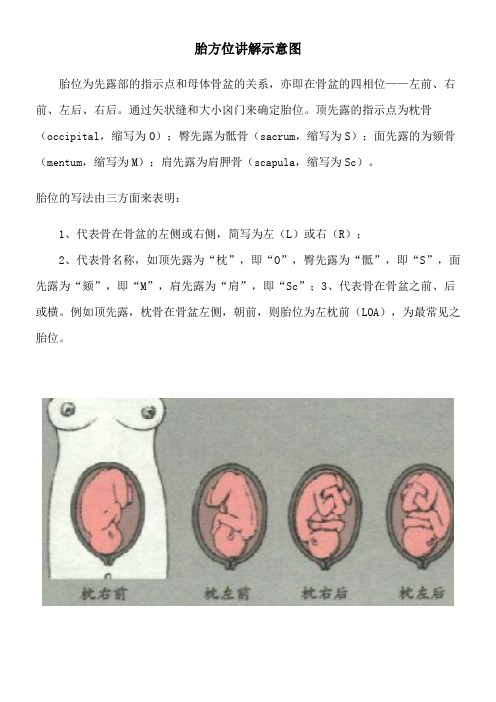 胎方位讲解示意图

胎位为先露部的指示点和母体骨盆的关系，亦即在骨盆的四相位——左前、右前、左后、右后。通过矢状缝和大小囟门来确定胎位。顶先露的指示点为枕骨（occipital，缩写为O）；臀先露为骶骨（sacrum，缩写为S）；面先露的为颏骨（mentum，缩写为M）；肩先露为肩胛骨（scapula，缩写为Sc）。

胎位的写法由三方面来表明：

1、代表骨在骨盆的左侧或右侧，简写为左（L）或右（R）；

2、代表骨名称，如顶先露为“枕”，即“O”，臀先露为“骶”，即“S”，面先露为“颏”，即“M”，肩先露为“肩”，即“Sc”；3、代表骨在骨盆之前、后或横。例如顶先露，枕骨在骨盆左侧，朝前，则胎位为左枕前（LOA），为最常见之胎位。

枕右前 枕左前 枕右后 枕左后